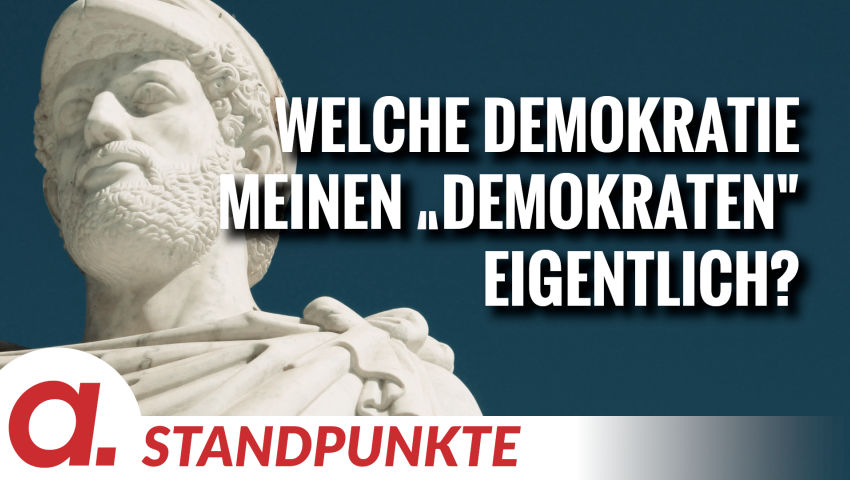 WELCHE DEMOKRATIE MEINEN „DEMOKRATEN" EIGENTLICH?

a.

STANDPUNKTE